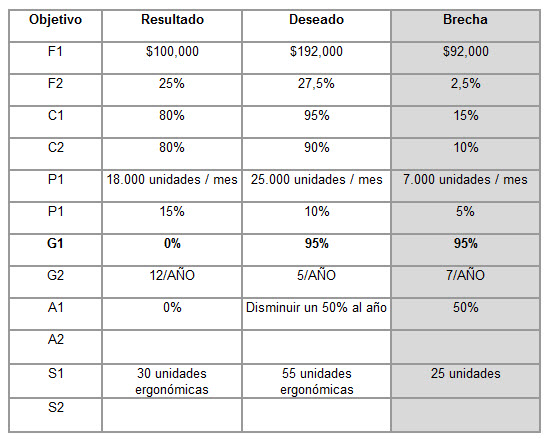 | Objetivo | Resultado | Deseado | Brecha |
|---|---|---|---|
| F1 | \$100,000 | \$192,000 | \$92,000 |
| F2 | 25% | 27,5% | 2,5% |
| C1 | 80% | 95% | 15% |
| C2 | 80% | 90% | 10% |
| P1 | 18.000 unidades / mes | 25.000 unidades / mes | 7.000 unidades / mes |
| P1 | 15% | 10% | 5% |
| **G1** | **0%** | **95%** | **95%** |
| G2 | 12/AÑO | 5/AÑO | 7/AÑO |
| A1 | 0% | Disminuir un 50% al año | 50% |
| A2 | | | |
| S1 | 30 unidades ergonómicas | 55 unidades ergonómicas | 25 unidades |
| S2 | | | |